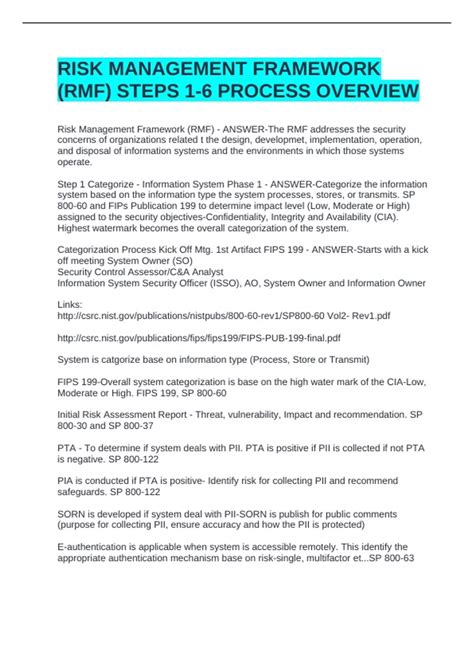 RISK MANAGEMENT FRAMEWORK (RMF) STEPS 1-6 PROCESS OVERVIEW

Risk Management Framework (RMF) - ANSWER-The RMF addresses the security concerns of organizations related t the design, developmet, implementation, operation, and disposal of information systems and the environments in which those systems operate.

Step 1 Categorize - Information System Phase 1 - ANSWER-Categorize the information system based on the information type the system processes, stores, or transmits. SP 800-60 and FIPs Publication 199 to determine impact level (Low, Moderate or High) assigned to the security objectives-Confidentiality, Integrity and Availability (CIA). Highest watermark becomes the overall categorization of the system.

Categorization Process Kick Off Mtg. 1st Artifact FIPS 199 - ANSWER-Starts with a kick off meeting System Owner (SO)
Security Control Assessor/C&A Analyst
Information System Security Officer (ISSO), AO, System Owner and Information Owner

Links:
http://csrc.nist.gov/publications/nistpubs/800-60-rev1/SP800-60 Vol2- Rev1.pdf

http://csrc.nist.gov/publications/fips/fips199/FIPS-PUB-199-final.pdf

System is catgorize base on information type (Process, Store or Transmit)

FIPS 199-Overall system categorization is base on the high water mark of the CIA-Low, Moderate or High. FIPS 199, SP 800-60

Initial Risk Assessment Report - Threat, vulnerability, Impact and recommendation. SP 800-30 and SP 800-37

PTA - To determine if system deals with PII. PTA is positive if PII is collected if not PTA is negative. SP 800-122

PIA is conducted if PTA is positive- Identify risk for collecting PII and recommend safeguards. SP 800-122

SORN is developed if system deal with PII-SORN is publish for public comments (purpose for collecting PII, ensure accuracy and how the PII is protected)

E-authentication is applicable when system is accessible remotely. This identify the appropriate authentication mechanism base on risk-single, multifactor et...SP 800-63